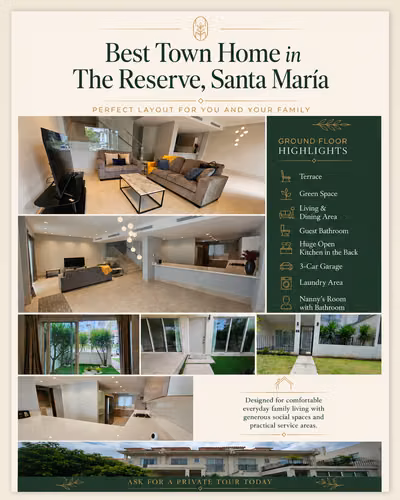 Best Town Home in
The Reserve, Santa María

PERFECT LAYOUT FOR YOU AND YOUR FAMILY

GROUND FLOOR
HIGHLIGHTS

Terrace
Green Space
Living & Dining Area
Guest Bathroom
Huge Open Kitchen in the Back
3-Car Garage
Laundry Area
Nanny's Room with Bathroom

Designed for comfortable everyday family living with generous social spaces and practical service areas.

ASK FOR A PRIVATE TOUR TODAY